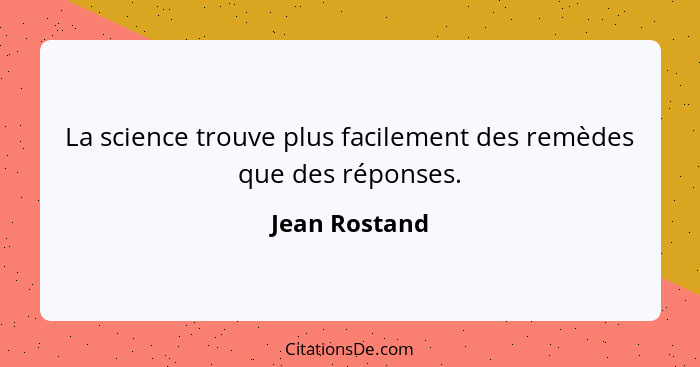 La science trouve plus facilement des remèdes que des réponses.

Jean Rostand

CitationsDe.com